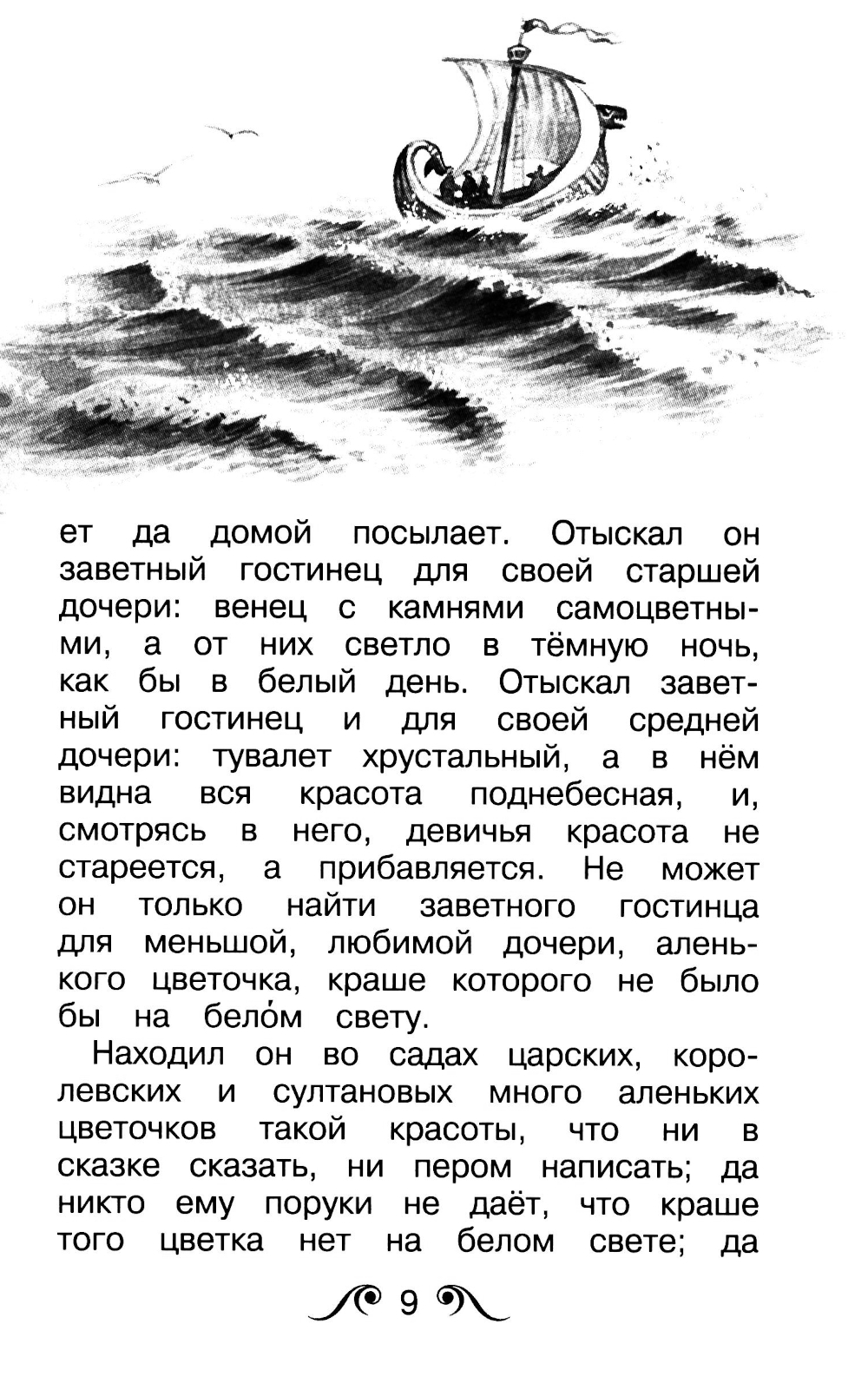 ет да домой посылает. Отыскал он заветный гостинец для своей старшей дочери: венец с камнями самоцветными, а от них светло в тёмную ночь, как бы в белый день. Отыскал заветный гостинец и для своей средней дочери: тувалет хрустальный, а в нём видна вся красота поднебесная, и, смотрясь в него, девичья красота не стареется, а прибавляется. Не может он только найти заветного гостинца для меньшой, любимой дочери, аленького цветочка, краше которого не было бы на бело́м свету.

Находил он во садах царских, королевских и султановых много аленьких цветочков такой красоты, что ни в сказке сказать, ни пером написать; да никто ему поруки не даёт, что краше того цветка нет на белом свете; да

9